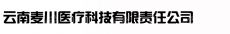 云南麦川医疗科技有限责任公司